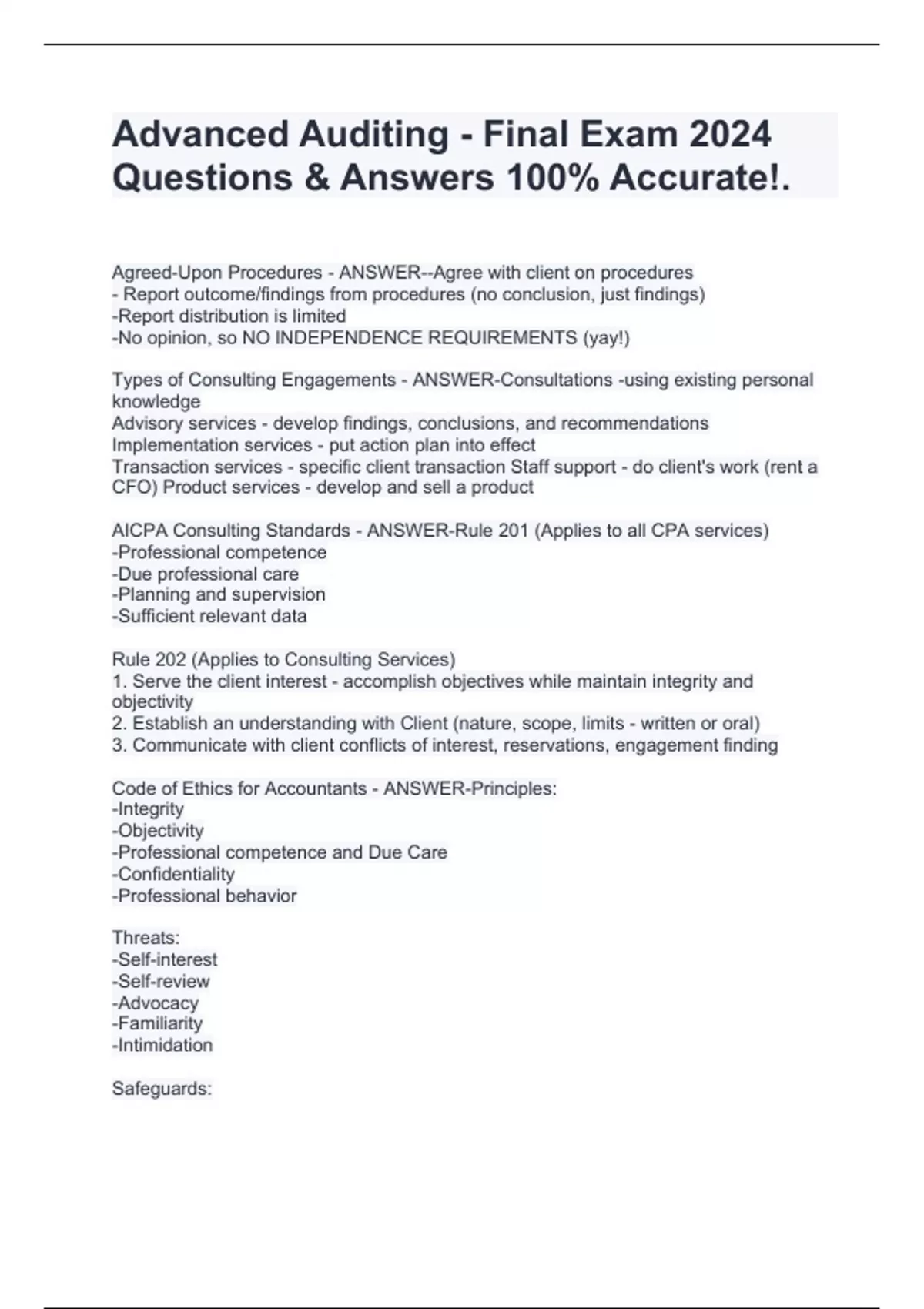 Advanced Auditing - Final Exam 2024 Questions & Answers 100% Accurate!.

Agreed-Upon Procedures - ANSWER--Agree with client on procedures
- Report outcome/findings from procedures (no conclusion, just findings)
-Report distribution is limited
-No opinion, so NO INDEPENDENCE REQUIREMENTS (yay!)

Types of Consulting Engagements - ANSWER-Consultations -using existing personal knowledge
Advisory services - develop findings, conclusions, and recommendations
Implementation services - put action plan into effect
Transaction services - specific client transaction Staff support - do client's work (rent a CFO) Product services - develop and sell a product

AICPA Consulting Standards - ANSWER-Rule 201 (Applies to all CPA services)
-Professional competence
-Due professional care
-Planning and supervision
-Sufficient relevant data

Rule 202 (Applies to Consulting Services)
1. Serve the client interest - accomplish objectives while maintain integrity and objectivity
2. Establish an understanding with Client (nature, scope, limits - written or oral)
3. Communicate with client conflicts of interest, reservations, engagement finding

Code of Ethics for Accountants - ANSWER-Principles:
-Integrity
-Objectivity
-Professional competence and Due Care
-Confidentiality
-Professional behavior

Threats:
-Self-interest
-Self-review
-Advocacy
-Familiarity
-Intimidation

Safeguards: